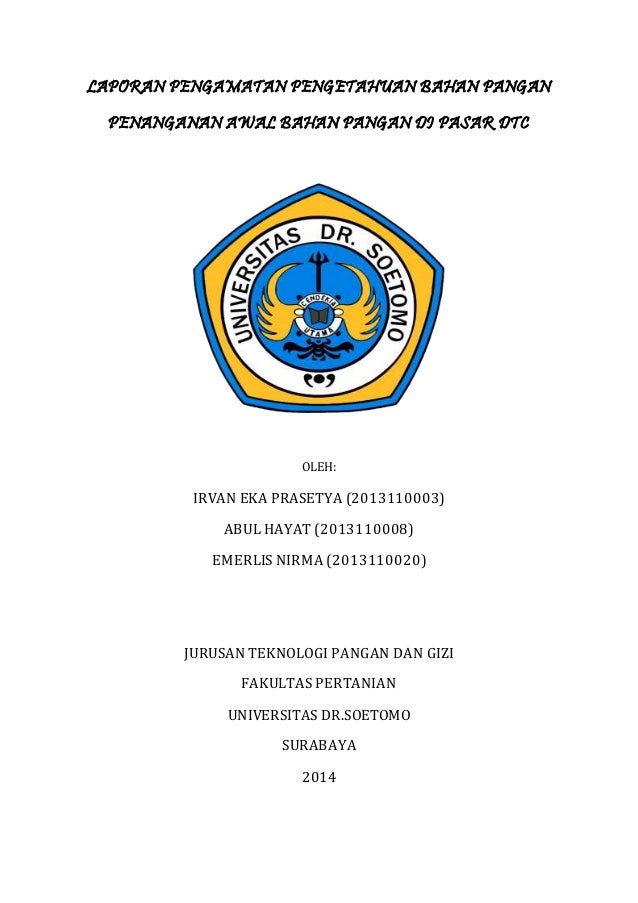 LAPORAN PENGAMATAN PENGETAHUAN BAHAN PANGAN

PENANGANAN AWAL BAHAN PANGAN DI PASAR DTC

UNIVERSITAS DR. SOETOMO

CENDEKIA

UTAMA

OLEH:

IRVAN EKA PRASETYA (2013110003)

ABUL HAYAT (2013110008)

EMERLIS NIRMA (2013110020)

JURUSAN TEKNOLOGI PANGAN DAN GIZI

FAKULTAS PERTANIAN

UNIVERSITAS DR.SOETOMO

SURABAYA

2014